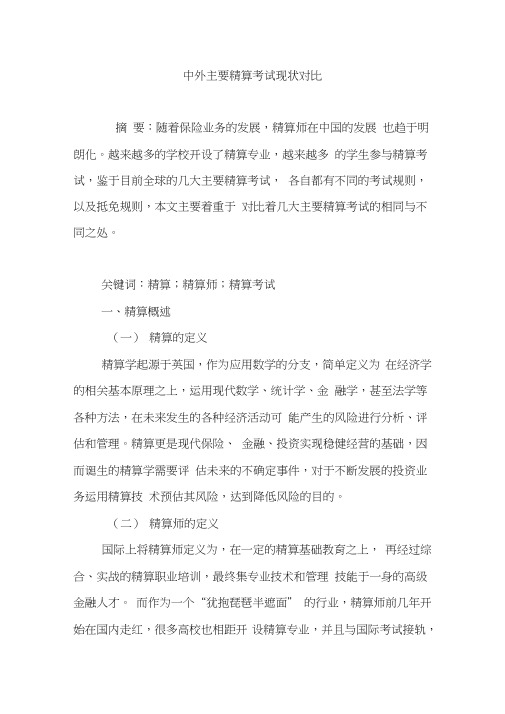 中外主要精算考试现状对比

摘 要：随着保险业务的发展，精算师在中国的发展 也趋于明朗化。越来越多的学校开设了精算专业，越来越多 的学生参与精算考试，鉴于目前全球的几大主要精算考试， 各自都有不同的考试规则，以及抵免规则，本文主要着重于 对比着几大主要精算考试的相同与不同之处。

关键词：精算；精算师；精算考试

一、精算概述

（一） 精算的定义

精算学起源于英国，作为应用数学的分支，简单定义为 在经济学的相关基本原理之上，运用现代数学、统计学、金 融学，甚至法学等各种方法，在未来发生的各种经济活动可 能产生的风险进行分析、评估和管理。精算更是现代保险、 金融、投资实现稳健经营的基础，因而诞生的精算学需要评 估未来的不确定事件，对于不断发展的投资业务运用精算技 术预估其风险，达到降低风险的目的。

（二） 精算师的定义

国际上将精算师定义为，在一定的精算基础教育之上， 再经过综合、实战的精算职业培训，最终集专业技术和管理 技能于一身的高级金融人才。 而作为一个“犹抱琵琶半遮面” 的行业，精算师前几年开始在国内走红，很多高校也相距开 设精算专业，并且与国际考试接轨，